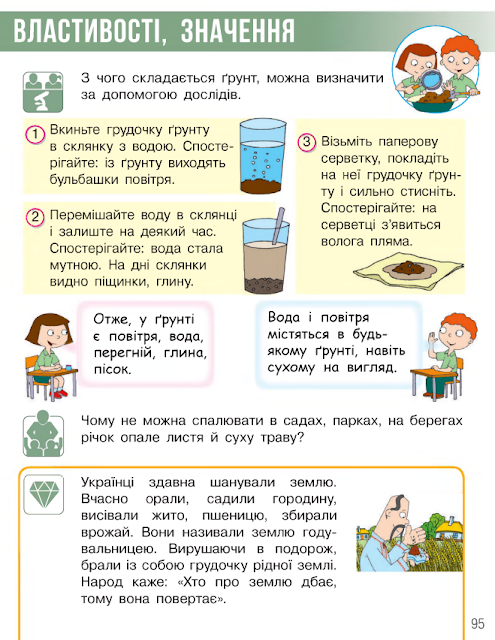 ВЛАСТИВОСТІ, ЗНАЧЕННЯ

З чого складається ґрунт, можна визначити за допомогою дослідів.

1 Вкиньте грудочку ґрунту в склянку з водою. Спостерігайте: із ґрунту виходять бульбашки повітря.

2 Перемішайте воду в склянці і залиште на деякий час. Спостерігайте: вода стала мутною. На дні склянки видно піщинки, глину.

3 Візьміть паперову серветку, покладіть на неї грудочку ґрунту і сильно стисніть. Спостерігайте: на серветці з'явиться волога пляма.

Отже, у ґрунті є повітря, вода, перегній, глина, пісок.

Вода і повітря містяться в будь-якому ґрунті, навіть сухому на вигляд.

Чому не можна спалювати в садах, парках, на берегах річок опале листя й суху траву?

Українці здавна шанували землю. Вчасно орали, садили городину, висівали жито, пшеницю, збирали врожай. Вони називали землю годувальницею. Вирушаючи в подорож, брали із собою грудочку рідної землі. Народ каже: «Хто про землю дбає, тому вона повертає».

95